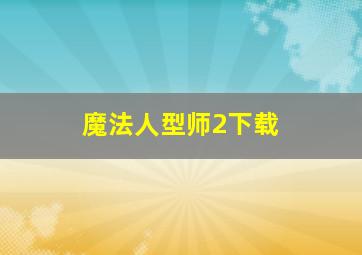 魔法人型师2下载